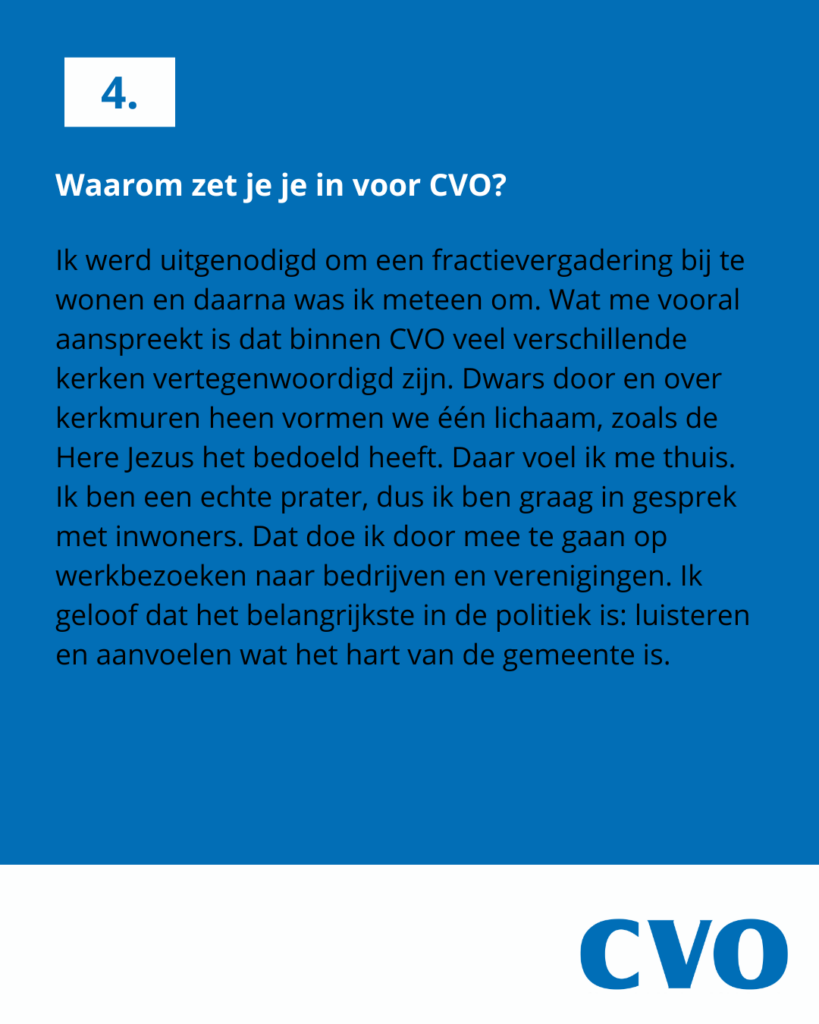 4.

Waarom zet je je in voor CVO?

Ik werd uitgenodigd om een fractievergadering bij te wonen en daarna was ik meteen om. Wat me vooral aanspreekt is dat binnen CVO veel verschillende kerken vertegenwoordigd zijn. Dwars door en over kerkmuren heen vormen we één lichaam, zoals de Here Jezus het bedoeld heeft. Daar voel ik me thuis. Ik ben een echte prater, dus ik ben graag in gesprek met inwoners. Dat doe ik door mee te gaan op werkbezoeken naar bedrijven en verenigingen. Ik geloof dat het belangrijkste in de politiek is: luisteren en aanvoelen wat het hart van de gemeente is.

CVO